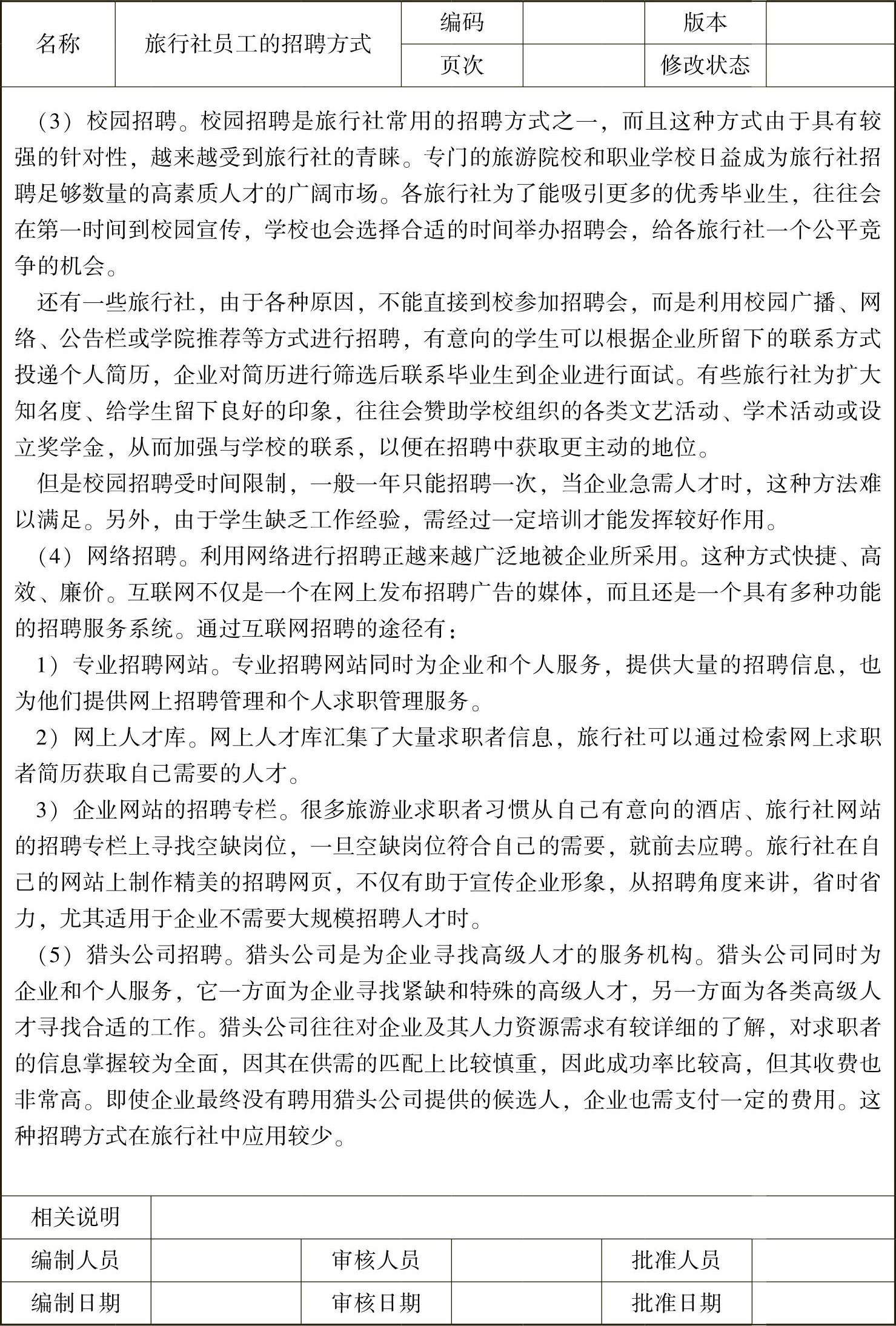 | 名称 | 旅行社员工的招聘方式 | 编码 | | 版本 | |
|---|---|---|---|---|---|
| | | 页次 | | 修改状态 | |

（3）校园招聘。校园招聘是旅行社常用的招聘方式之一，而且这种方式由于具有较强的针对性，越来越受到旅行社的青睐。专门的旅游院校和职业学校日益成为旅行社招聘足够数量的高素质人才的广阔市场。各旅行社为了能吸引更多的优秀毕业生，往往会在第一时间到校园宣传，学校也会选择合适的时间举办招聘会，给各旅行社一个公平竞争的机会。

还有一些旅行社，由于各种原因，不能直接到校参加招聘会，而是利用校园广播、网络、公告栏或学院推荐等方式进行招聘，有意向的学生可以根据企业所留下的联系方式投递个人简历，企业对简历进行筛选后联系毕业生到企业进行面试。有些旅行社为扩大知名度、给学生留下良好的印象，往往会赞助学校组织的各类文艺活动、学术活动或设立奖学金，从而加强与学校的联系，以便在招聘中获取更主动的地位。

但是校园招聘受时间限制，一般一年只能招聘一次，当企业急需人才时，这种方法难以满足。另外，由于学生缺乏工作经验，需经过一定培训才能发挥较好作用。

（4）网络招聘。利用网络进行招聘正越来越广泛地被企业所采用。这种方式快捷、高效、廉价。互联网不仅是一个在网上发布招聘广告的媒体，而且还是一个具有多种功能的招聘服务系统。通过互联网招聘的途径有：

1）专业招聘网站。专业招聘网站同时为企业和个人服务，提供大量的招聘信息，也为他们提供网上招聘管理和个人求职管理服务。

2）网上人才库。网上人才库汇集了大量求职者信息，旅行社可以通过检索网上求职者简历获取自己需要的人才。

3）企业网站的招聘专栏。很多旅游业求职者习惯从自己有意向的酒店、旅行社网站的招聘专栏上寻找空缺岗位，一旦空缺岗位符合自己的需要，就前去应聘。旅行社在自己的网站上制作精美的招聘网页，不仅有助于宣传企业形象，从招聘角度来讲，省时省力，尤其适用于企业不需要大规模招聘人才时。

（5）猎头公司招聘。猎头公司是为企业寻找高级人才的服务机构。猎头公司同时为企业和个人服务，它一方面为企业寻找紧缺和特殊的高级人才，另一方面为各类高级人才寻找合适的工作。猎头公司往往对企业及其人力资源需求有较详细的了解，对求职者的信息掌握较为全面，因其在供需的匹配上比较慎重，因此成功率比较高，但其收费也非常高。即使企业最终没有聘用猎头公司提供的候选人，企业也需支付一定的费用。这种招聘方式在旅行社中应用较少。

| 相关说明 | | | | | |
|---|---|---|---|---|---|
| 编制人员 | | 审核人员 | | 批准人员 | |
| 编制日期 | | 审核日期 | | 批准日期 | |